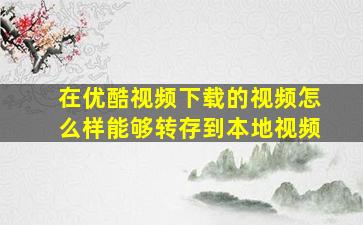 在优酷视频下载的视频怎么样能够转存到本地视频